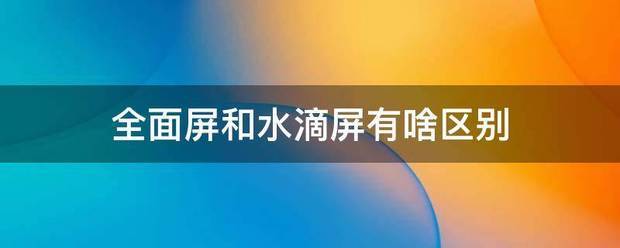 全面屏和水滴屏有啥区别